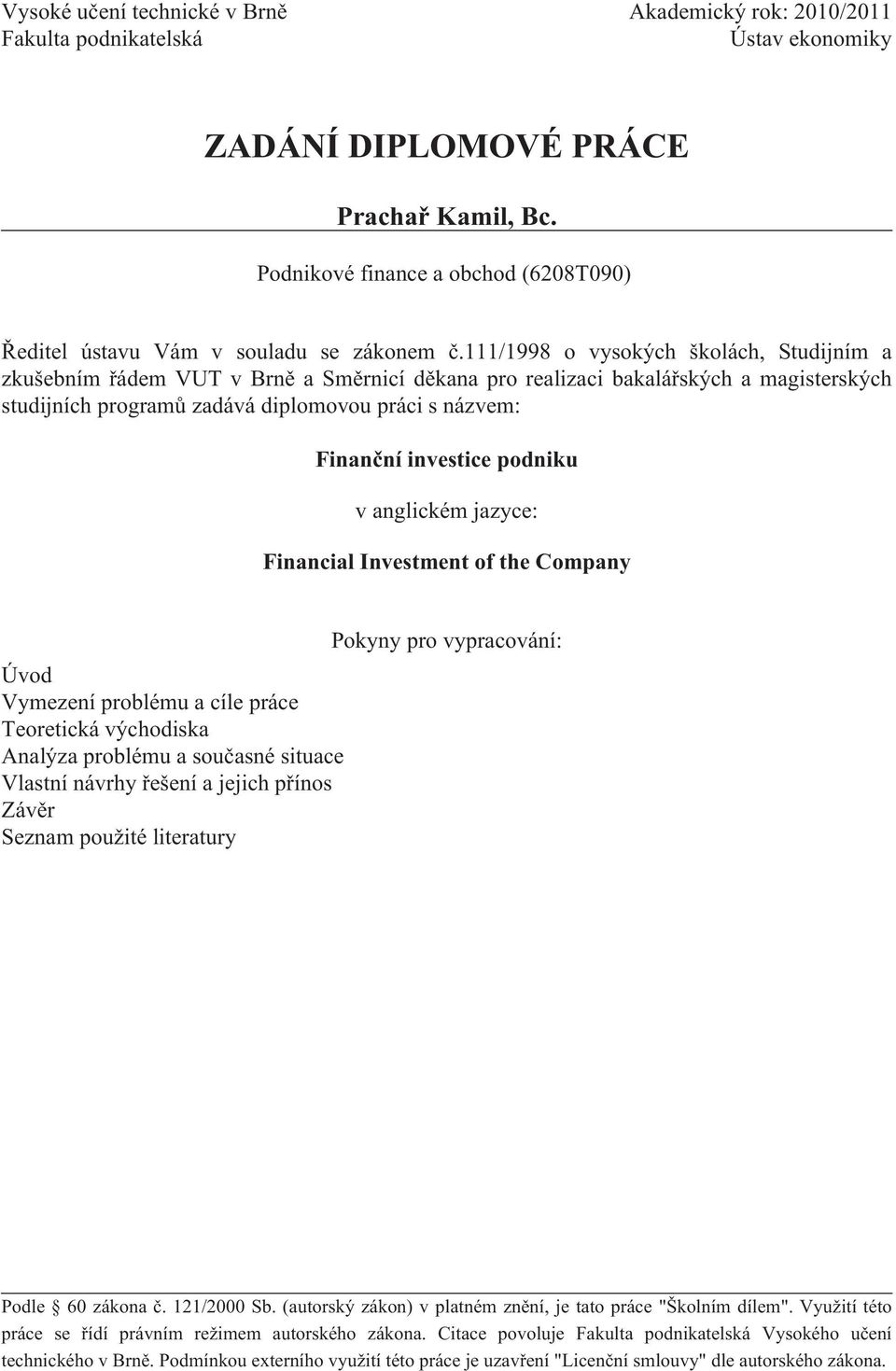 Vysoké učení technické v Brně
Fakulta podnikatelská

Akademický rok: 2010/2011
Ústav ekonomiky

ZADÁNÍ DIPLOMOVÉ PRÁCE

Prachař Kamil, Bc.

Podnikové finance a obchod (6208T090)

Ředitel ústavu Vám v souladu se zákonem č.111/1998 o vysokých školách, Studijním a zkušebním řádem VUT v Brně a Směrnicí děkana pro realizaci bakalářských a magisterských studijních programů zadává diplomovou práci s názvem:

Finanční investice podniku

v anglickém jazyce:

Financial Investment of the Company

Pokyny pro vypracování:

Úvod
Vymezení problému a cíle práce
Teoretická východiska
Analýza problému a současné situace
Vlastní návrhy řešení a jejich přínos
Závěr
Seznam použité literatury

Podle § 60 zákona č. 121/2000 Sb. (autorský zákon) v platném znění, je tato práce "Školním dílem". Využití této práce se řídí právním režimem autorského zákona. Citace povoluje Fakulta podnikatelská Vysokého učení technického v Brně. Podmínkou externího využití této práce je uzavření "Licenční smlouvy" dle autorského zákona.